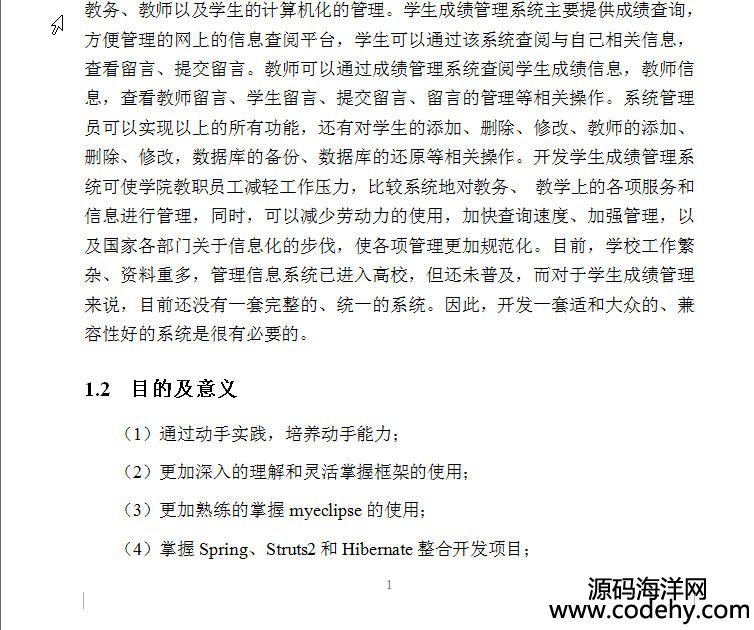 教务、教师以及学生的计算机化的管理。学生成绩管理系统主要提供成绩查询，方便管理的网上的信息查阅平台，学生可以通过该系统查阅与自己相关信息，查看留言、提交留言。教师可以通过成绩管理系统查阅学生成绩信息，教师信息，查看教师留言、学生留言、提交留言、留言的管理等相关操作。系统管理员可以实现以上的所有功能，还有对学生的添加、删除、修改、教师的添加、删除、修改，数据库的备份、数据库的还原等相关操作。开发学生成绩管理系统可使学院教职员工减轻工作压力，比较系统地对教务、 教学上的各项服务和信息进行管理，同时，可以减少劳动力的使用，加快查询速度、加强管理，以及国家各部门关于信息化的步伐，使各项管理更加规范化。目前，学校工作繁杂、资料重多，管理信息系统已进入高校，但还未普及，而对于学生成绩管理来说，目前还没有一套完整的、统一的系统。因此，开发一套适和大众的、兼容性好的系统是很有必要的。

1.2 目的及意义

（1）通过动手实践，培养动手能力；

（2）更加深入的理解和灵活掌握框架的使用；

（3）更加熟练的掌握 myeclipse 的使用；

（4）掌握 Spring、Struts2 和 Hibernate 整合开发项目；

1

源码海洋网
www.codehy.com